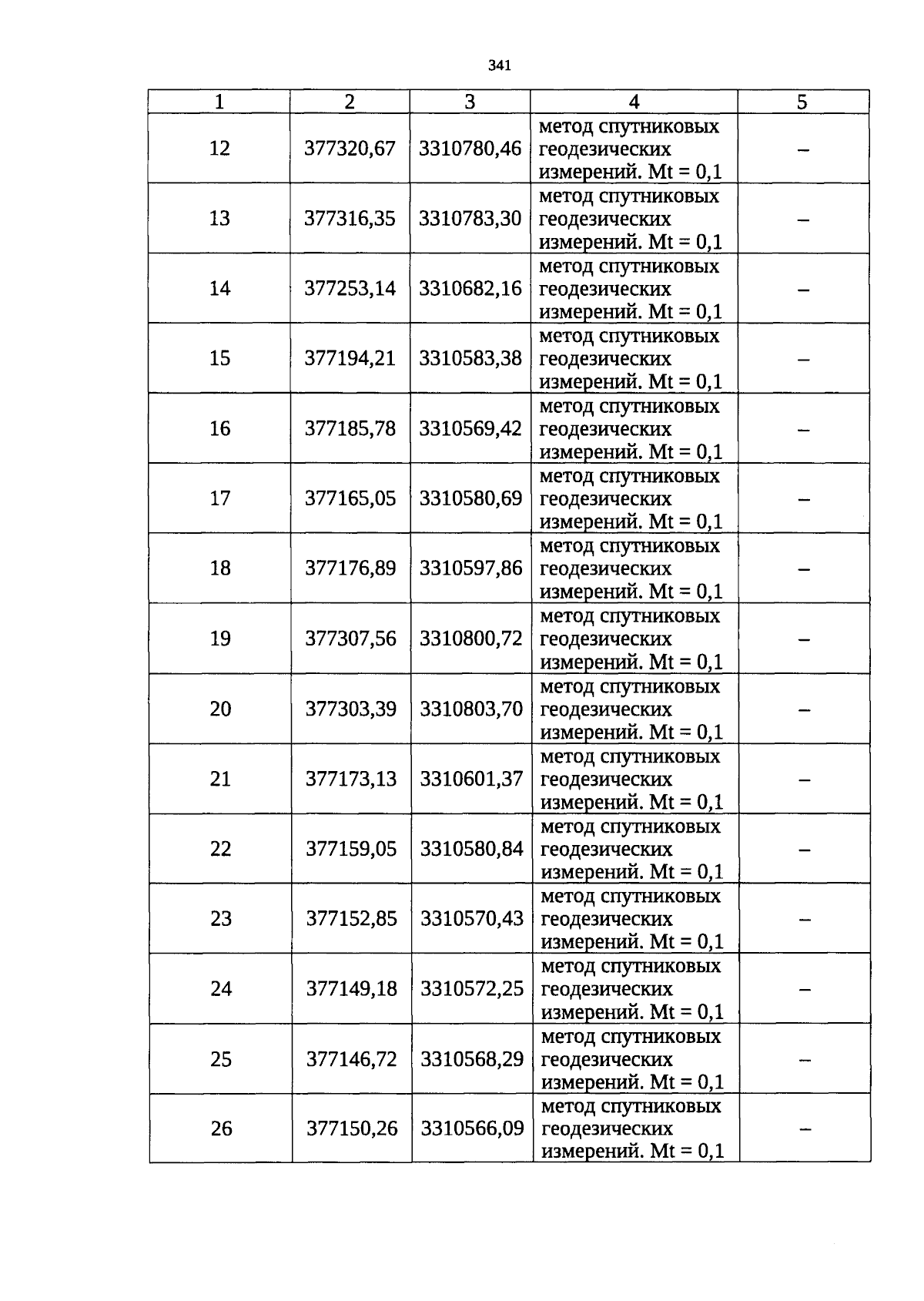 341

| 1 | 2 | 3 | 4 | 5 |
|---|---|---|---|---|
| 12 | 377320,67 | 3310780,46 | метод спутниковых геодезических измерений. Mt = 0,1 | – |
| 13 | 377316,35 | 3310783,30 | метод спутниковых геодезических измерений. Mt = 0,1 | – |
| 14 | 377253,14 | 3310682,16 | метод спутниковых геодезических измерений. Mt = 0,1 | – |
| 15 | 377194,21 | 3310583,38 | метод спутниковых геодезических измерений. Mt = 0,1 | – |
| 16 | 377185,78 | 3310569,42 | метод спутниковых геодезических измерений. Mt = 0,1 | – |
| 17 | 377165,05 | 3310580,69 | метод спутниковых геодезических измерений. Mt = 0,1 | – |
| 18 | 377176,89 | 3310597,86 | метод спутниковых геодезических измерений. Mt = 0,1 | – |
| 19 | 377307,56 | 3310800,72 | метод спутниковых геодезических измерений. Mt = 0,1 | – |
| 20 | 377303,39 | 3310803,70 | метод спутниковых геодезических измерений. Mt = 0,1 | – |
| 21 | 377173,13 | 3310601,37 | метод спутниковых геодезических измерений. Mt = 0,1 | – |
| 22 | 377159,05 | 3310580,84 | метод спутниковых геодезических измерений. Mt = 0,1 | – |
| 23 | 377152,85 | 3310570,43 | метод спутниковых геодезических измерений. Mt = 0,1 | – |
| 24 | 377149,18 | 3310572,25 | метод спутниковых геодезических измерений. Mt = 0,1 | – |
| 25 | 377146,72 | 3310568,29 | метод спутниковых геодезических измерений. Mt = 0,1 | – |
| 26 | 377150,26 | 3310566,09 | метод спутниковых геодезических измерений. Mt = 0,1 | – |